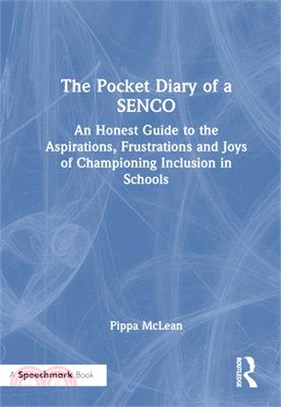 The Pocket Diary of a SENCO

An Honest Guide to the Aspirations, Frustrations and Joys of Championing Inclusion in Schools

Pippa McLean

A Speechmark Book

ROUTLEDGE